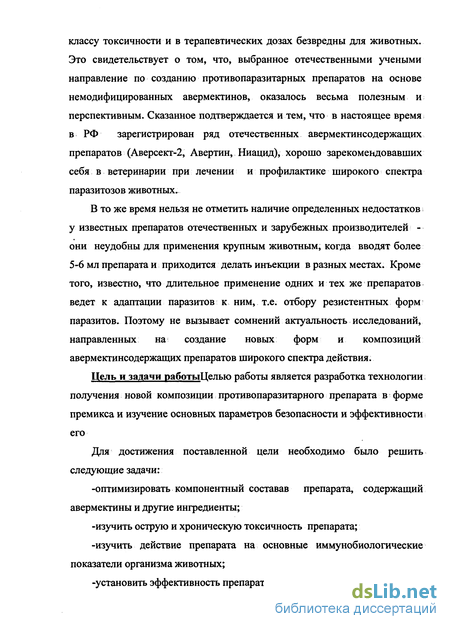 классу токсичности и в терапевтических дозах безвредны для животных. Это свидетельствует о том, что, выбранное отечественными учеными направление по созданию противопаразитарных препаратов на основе немодифицированных авермектинов, оказалось весьма полезным и перспективным. Сказанное подтверждается и тем, что в настоящее время в РФ зарегистрирован ряд отечественных авермектинсодержащих препаратов (Аверсект-2, Авертин, Ниацид), хорошо зарекомендовавших себя в ветеринарии при лечении и профилактике широкого спектра паразитозов животных.

В то же время нельзя не отметить наличие определенных недостатков у известных препаратов отечественных и зарубежных производителей - они неудобны для применения крупным животным, когда вводят более 5-6 мл препарата и приходится делать инъекции в разных местах. Кроме того, известно, что длительное применение одних и тех же препаратов ведет к адаптации паразитов к ним, т.е. отбору резистентных форм паразитов. Поэтому не вызывает сомнений актуальность исследований, направленных на создание новых форм и композиций авермектинсодержащих препаратов широкого спектра действия.

Цель и задачи работыЦелью работы является разработка технологии получения новой композиции противопаразитарного препарата в форме премикса и изучение основных параметров безопасности и эффективности его

Для достижения поставленной цели необходимо было решить следующие задачи:

-оптимизировать компонентный составав препарата, содержащий авермектины и другие ингредиенты;

-изучить острую и хроническую токсичность препарата;

-изучить действие препарата на основные иммунобиологические показатели организма животных;

-установить эффективность препарат

dsLib.net
библиотека диссертаций